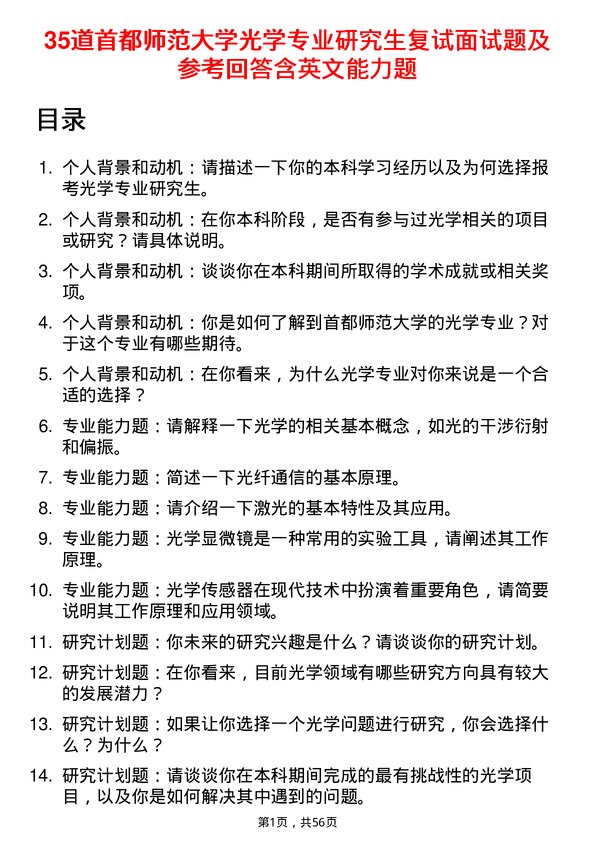 35道首都师范大学光学专业研究生复试面试题及参考回答含英文能力题

目录

1. 个人背景和动机：请描述一下你的本科学习经历以及为何选择报考光学专业研究生。
2. 个人背景和动机：在你本科阶段，是否有参与过光学相关的项目或研究？请具体说明。
3. 个人背景和动机：谈谈你在本科期间所取得的学术成就或相关奖项。
4. 个人背景和动机：你是如何了解到首都师范大学的光学专业？对于这个专业有哪些期待。
5. 个人背景和动机：在你看来，为什么光学专业对你来说是一个合适的选择？
6. 专业能力题：请解释一下光学的相关基本概念，如光的干涉衍射和偏振。
7. 专业能力题：简述一下光纤通信的基本原理。
8. 专业能力题：请介绍一下激光的基本特性及其应用。
9. 专业能力题：光学显微镜是一种常用的实验工具，请阐述其工作原理。
10. 专业能力题：光学传感器在现代技术中扮演着重要角色，请简要说明其工作原理和应用领域。
11. 研究计划题：你未来的研究兴趣是什么？请谈谈你的研究计划。
12. 研究计划题：在你看来，目前光学领域有哪些研究方向具有较大的发展潜力？
13. 研究计划题：如果让你选择一个光学问题进行研究，你会选择什么？为什么？
14. 研究计划题：请谈谈你在本科期间完成的最有挑战性的光学项目，以及你是如何解决其中遇到的问题。

第1页，共56页